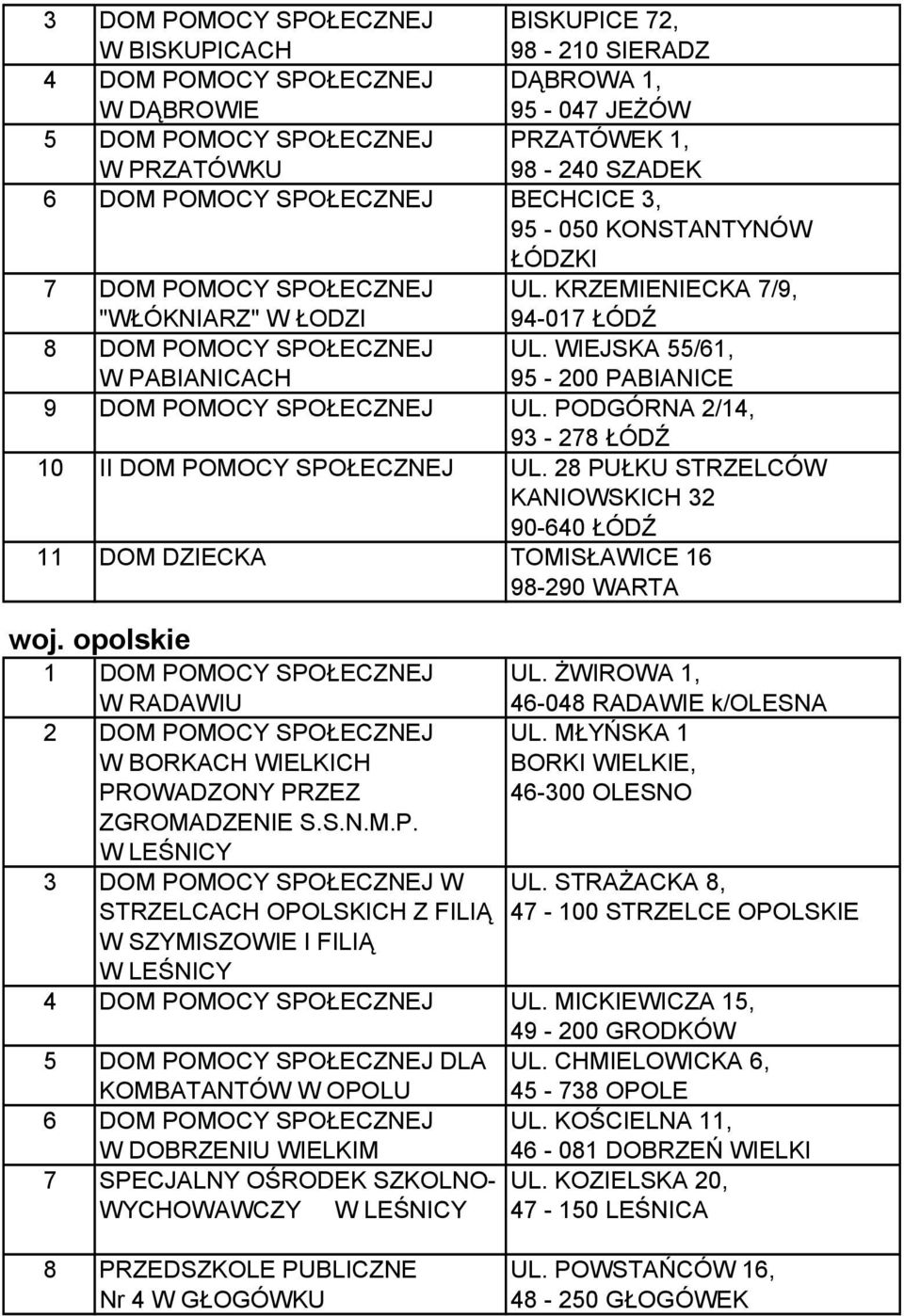 | 3 | DOM POMOCY SPOŁECZNEJ W BISKUPICACH | BISKUPICE 72, 98 - 210 SIERADZ |
|---|---|---|
| 4 | DOM POMOCY SPOŁECZNEJ W DĄBROWIE | DĄBROWA 1, 95 - 047 JEŻÓW |
| 5 | DOM POMOCY SPOŁECZNEJ W PRZATÓWKU | PRZATÓWEK 1, 98 - 240 SZADEK |
| 6 | DOM POMOCY SPOŁECZNEJ | BECHCICE 3, 95 - 050 KONSTANTYNÓW ŁÓDZKI |
| 7 | DOM POMOCY SPOŁECZNEJ "WŁÓKNIARZ" W ŁODZI | UL. KRZEMIENIECKA 7/9, 94-017 ŁÓDŹ |
| 8 | DOM POMOCY SPOŁECZNEJ W PABIANICACH | UL. WIEJSKA 55/61, 95 - 200 PABIANICE |
| 9 | DOM POMOCY SPOŁECZNEJ | UL. PODGÓRNA 2/14, 93 - 278 ŁÓDŹ |
| 10 | II DOM POMOCY SPOŁECZNEJ | UL. 28 PUŁKU STRZELCÓW KANIOWSKICH 32 90-640 ŁÓDŹ |
| 11 | DOM DZIECKA | TOMISŁAWICE 16 98-290 WARTA |

woj. opolskie

| 1 | DOM POMOCY SPOŁECZNEJ W RADAWIU | UL. ŻWIROWA 1, 46-048 RADAWIE k/OLESNA |
|---|---|---|
| 2 | DOM POMOCY SPOŁECZNEJ W BORKACH WIELKICH PROWADZONY PRZEZ ZGROMADZENIE S.S.N.M.P. W LEŚNICY | UL. MŁYŃSKA 1 BORKI WIELKIE, 46-300 OLESNO |
| 3 | DOM POMOCY SPOŁECZNEJ W STRZELCACH OPOLSKICH Z FILIĄ W SZYMISZOWIE I FILIĄ W LEŚNICY | UL. STRAŻACKA 8, 47 - 100 STRZELCE OPOLSKIE |
| 4 | DOM POMOCY SPOŁECZNEJ | UL. MICKIEWICZA 15, 49 - 200 GRODKÓW |
| 5 | DOM POMOCY SPOŁECZNEJ DLA KOMBATANTÓW W OPOLU | UL. CHMIELOWICKA 6, 45 - 738 OPOLE |
| 6 | DOM POMOCY SPOŁECZNEJ W DOBRZENIU WIELKIM | UL. KOŚCIELNA 11, 46 - 081 DOBRZEŃ WIELKI |
| 7 | SPECJALNY OŚRODEK SZKOLNO-WYCHOWAWCZY W LEŚNICY | UL. KOZIELSKA 20, 47 - 150 LEŚNICA |
| 8 | PRZEDSZKOLE PUBLICZNE Nr 4 W GŁOGÓWKU | UL. POWSTAŃCÓW 16, 48 - 250 GŁOGÓWEK |